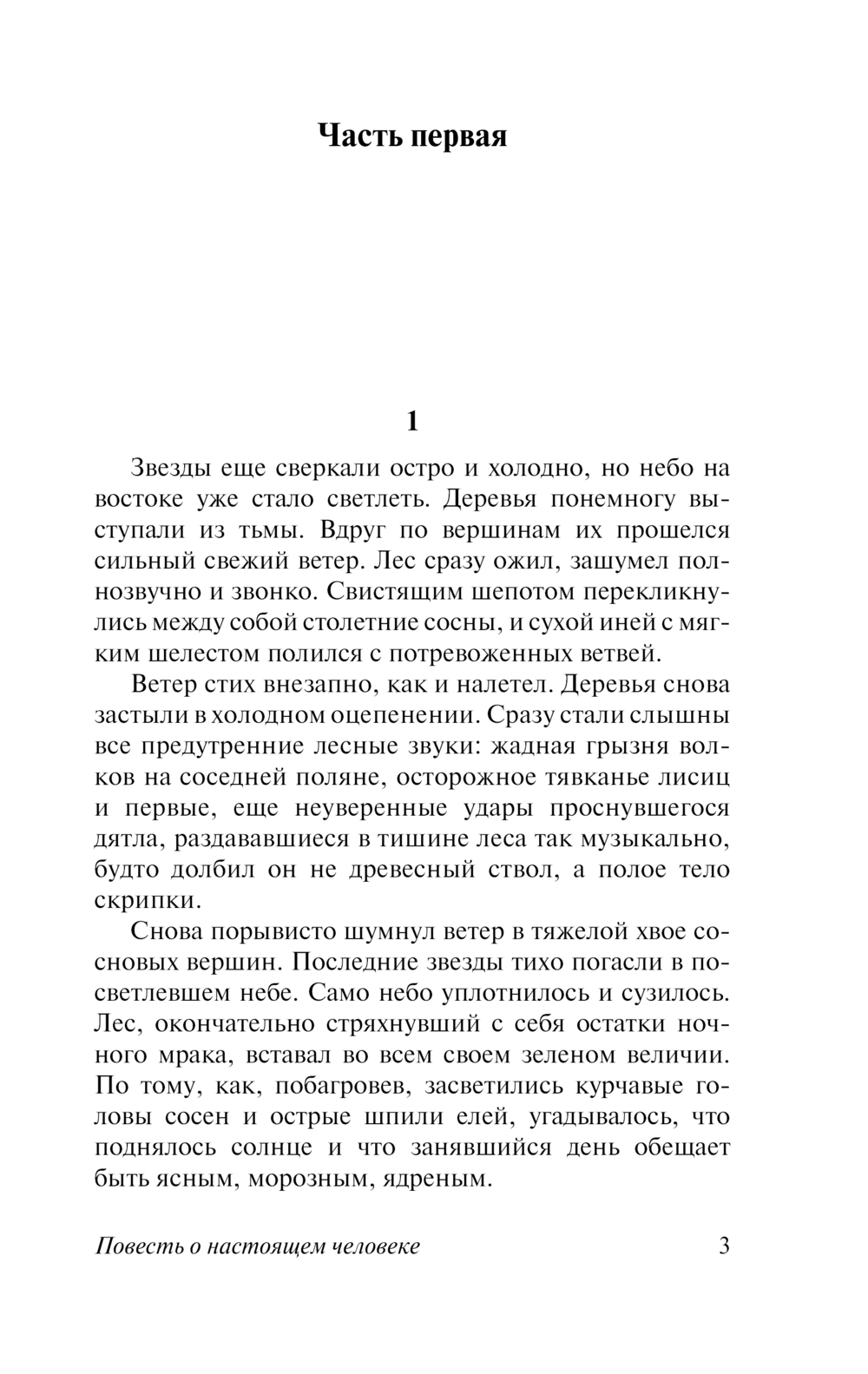 Часть первая

1

Звезды еще сверкали остро и холодно, но небо на востоке уже стало светлеть. Деревья понемногу выступали из тьмы. Вдруг по вершинам их прошелся сильный свежий ветер. Лес сразу ожил, зашумел полнозвучно и звонко. Свистящим шепотом перекликнулись между собой столетние сосны, и сухой иней с мягким шелестом полился с потревоженных ветвей.

Ветер стих внезапно, как и налетел. Деревья снова застыли в холодном оцепенении. Сразу стали слышны все предутренние лесные звуки: жадная грызня волков на соседней поляне, осторожное тявканье лисиц и первые, еще неуверенные удары проснувшегося дятла, раздававшиеся в тишине леса так музыкально, будто долбил он не древесный ствол, а полое тело скрипки.

Снова порывисто шумнул ветер в тяжелой хвое сосновых вершин. Последние звезды тихо погасли в посветлевшем небе. Само небо уплотнилось и сузилось. Лес, окончательно стряхнувший с себя остатки ночного мрака, вставал во всем своем зеленом величии. По тому, как, побагровев, засветились курчавые головы сосен и острые шпили елей, угадывалось, что поднялось солнце и что занявшийся день обещает быть ясным, морозным, ядреным.

Повесть о настоящем человеке 3